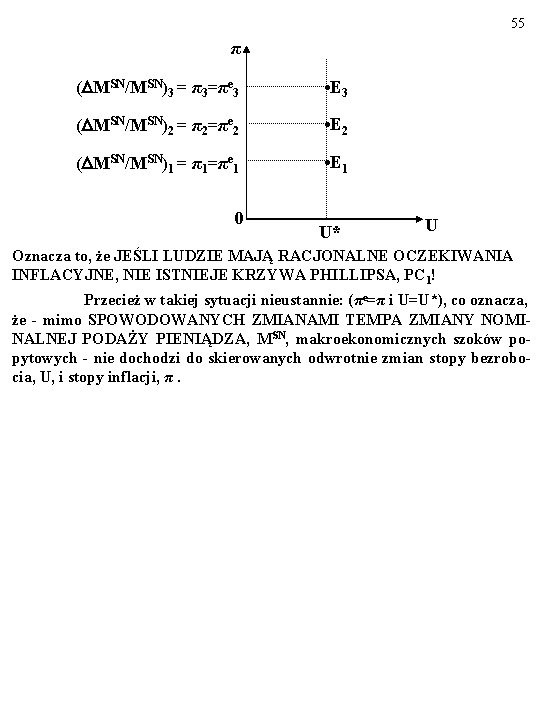 55

$\pi$

$(\Delta M^{SN}/M^{SN})_3 = \pi_3 = \pi^e_3$ $E_3$

$(\Delta M^{SN}/M^{SN})_2 = \pi_2 = \pi^e_2$ $E_2$

$(\Delta M^{SN}/M^{SN})_1 = \pi_1 = \pi^e_1$ $E_1$

0 U* U

Oznacza to, że JEŚLI LUDZIE MAJĄ RACJONALNE OCZEKIWANIA INFLACYJNE, NIE ISTNIEJE KRZYWA PHILLIPSA, $PC_1$!

Przecież w takiej sytuacji nieustannie: ($\pi^e=\pi$ i U=U*), co oznacza, że - mimo SPOWODOWANYCH ZMIANAMI TEMPA ZMIANY NOMINALNEJ PODAŻY PIENIĄDZA, $M^{SN}$, makroekonomicznych szoków popytowych - nie dochodzi do skierowanych odwrotnie zmian stopy bezrobocia, U, i stopy inflacji, $\pi$ .